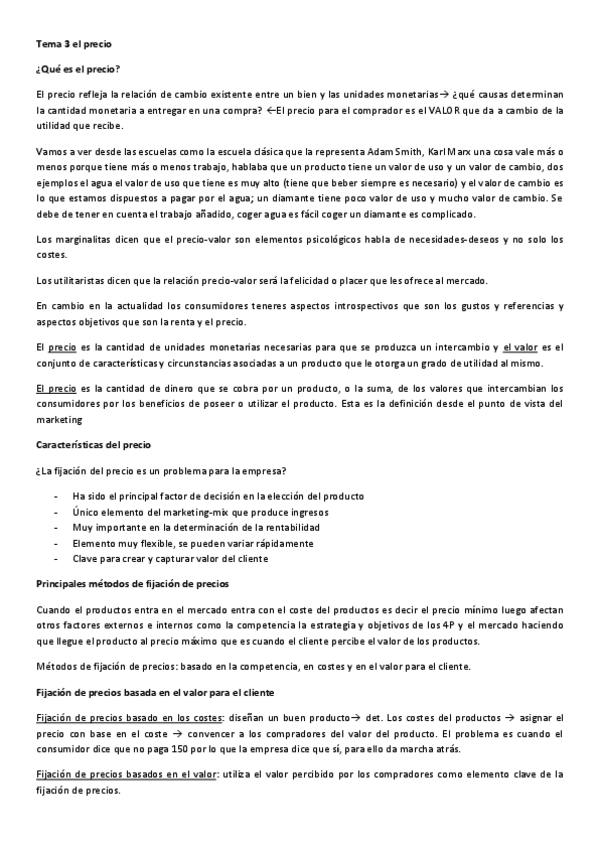 Tema 3 el precio

¿Qué es el precio?

El precio refleja la relación de cambio existente entre un bien y las unidades monetarias→ ¿qué causas determinan la cantidad monetaria a entregar en una compra? ←El precio para el comprador es el VALOR que da a cambio de la utilidad que recibe.

Vamos a ver desde las escuelas como la escuela clásica que la representa Adam Smith, Karl Marx una cosa vale más o menos porque tiene más o menos trabajo, hablaba que un producto tiene un valor de uso y un valor de cambio, dos ejemplos el agua el valor de uso que tiene es muy alto (tiene que beber siempre es necesario) y el valor de cambio es lo que estamos dispuestos a pagar por el agua; un diamante tiene poco valor de uso y mucho valor de cambio. Se debe de tener en cuenta el trabajo añadido, coger agua es fácil coger un diamante es complicado.

Los marginalitas dicen que el precio-valor son elementos psicológicos habla de necesidades-deseos y no solo los costes.

Los utilitaristas dicen que la relación precio-valor será la felicidad o placer que les ofrece al mercado.

En cambio en la actualidad los consumidores teneres aspectos introspectivos que son los gustos y referencias y aspectos objetivos que son la renta y el precio.

El precio es la cantidad de unidades monetarias necesarias para que se produzca un intercambio y el valor es el conjunto de características y circunstancias asociadas a un producto que le otorga un grado de utilidad al mismo.

El precio es la cantidad de dinero que se cobra por un producto, o la suma, de los valores que intercambian los consumidores por los beneficios de poseer o utilizar el producto. Esta es la definición desde el punto de vista del marketing

Características del precio

¿La fijación del precio es un problema para la empresa?

- Ha sido el principal factor de decisión en la elección del producto
- Único elemento del marketing-mix que produce ingresos
- Muy importante en la determinación de la rentabilidad
- Elemento muy flexible, se pueden variar rápidamente
- Clave para crear y capturar valor del cliente

Principales métodos de fijación de precios

Cuando el productos entra en el mercado entra con el coste del productos es decir el precio mínimo luego afectan otros factores externos e internos como la competencia la estrategia y objetivos de los 4P y el mercado haciendo que llegue el producto al precio máximo que es cuando el cliente percibe el valor de los productos.

Métodos de fijación de precios: basado en la competencia, en costes y en el valor para el cliente.

Fijación de precios basada en el valor para el cliente

Fijación de precios basado en los costes: diseñan un buen producto→ det. Los costes del productos → asignar el precio con base en el coste → convencer a los compradores del valor del producto. El problema es cuando el consumidor dice que no paga 150 por lo que la empresa dice que sí, para ello da marcha atrás.

Fijación de precios basados en el valor: utiliza el valor percibido por los compradores como elemento clave de la fijación de precios.